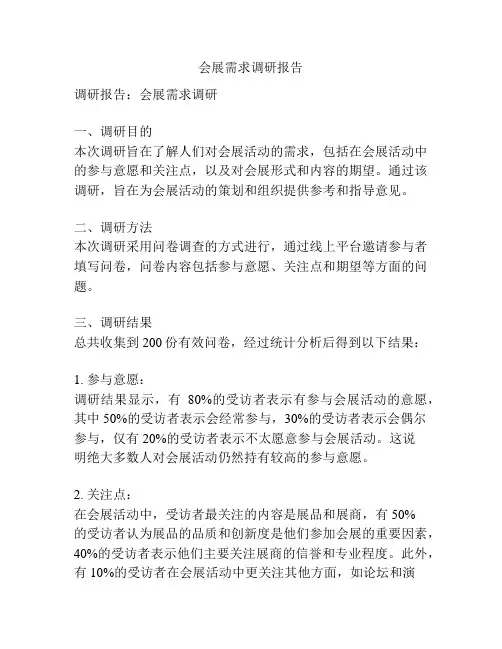 会展需求调研报告

调研报告：会展需求调研

一、调研目的
本次调研旨在了解人们对会展活动的需求，包括在会展活动中的参与意愿和关注点，以及对会展形式和内容的期望。通过该调研，旨在为会展活动的策划和组织提供参考和指导意见。

二、调研方法
本次调研采用问卷调查的方式进行，通过线上平台邀请参与者填写问卷，问卷内容包括参与意愿、关注点和期望等方面的问题。

三、调研结果
总共收集到 200 份有效问卷，经过统计分析后得到以下结果：

1. 参与意愿：
调研结果显示，有 80%的受访者表示有参与会展活动的意愿，其中 50%的受访者表示会经常参与，30%的受访者表示会偶尔参与，仅有 20%的受访者表示不太愿意参与会展活动。这说明绝大多数人对会展活动仍然持有较高的参与意愿。

2. 关注点：
在会展活动中，受访者最关注的内容是展品和展商，有 50%的受访者认为展品的品质和创新度是他们参加会展的重要因素，40%的受访者表示他们主要关注展商的信誉和专业程度。此外，有 10%的受访者在会展活动中更关注其他方面，如论坛和演